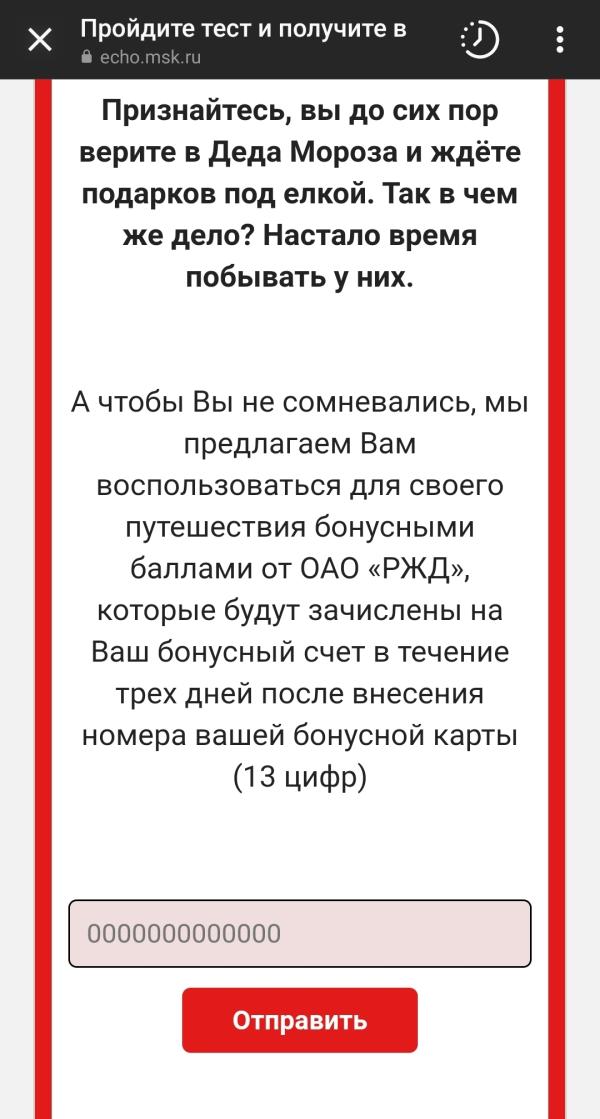 Пройдите тест и получите в
echo.msk.ru

Признайтесь, вы до сих пор верите в Деда Мороза и ждёте подарков под елкой. Так в чем же дело? Настало время побывать у них.

А чтобы Вы не сомневались, мы предлагаем Вам воспользоваться для своего путешествия бонусными баллами от ОАО «РЖД», которые будут зачислены на Ваш бонусный счет в течение трех дней после внесения номера вашей бонусной карты (13 цифр)

0000000000000

Отправить